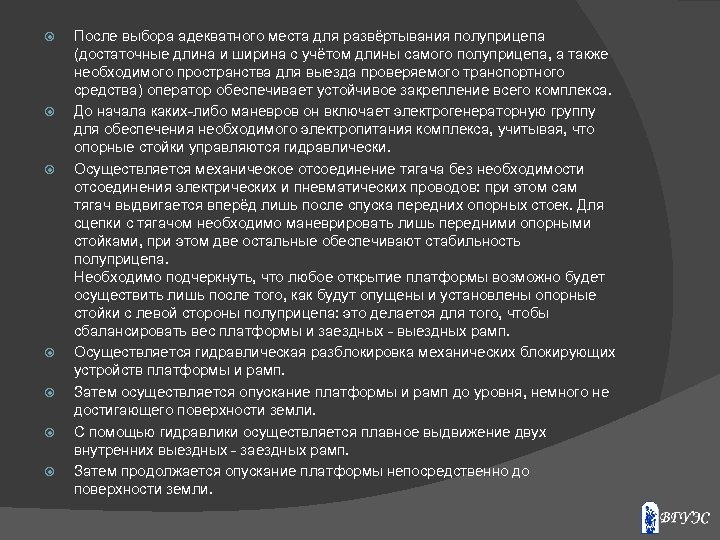 После выбора адекватного места для развёртывания полуприцепа (достаточные длина и ширина с учётом длины самого полуприцепа, а также необходимого пространства для выезда проверяемого транспортного средства) оператор обеспечивает устойчивое закрепление всего комплекса.

До начала каких-либо маневров он включает электрогенераторную группу для обеспечения необходимого электропитания комплекса, учитывая, что опорные стойки управляются гидравлически.

Осуществляется механическое отсоединение тягача без необходимости отсоединения электрических и пневматических проводов: при этом сам тягач выдвигается вперёд лишь после спуска передних опорных стоек. Для сцепки с тягачом необходимо маневрировать лишь передними опорными стойками, при этом две остальные обеспечивают стабильность полуприцепа.
Необходимо подчеркнуть, что любое открытие платформы возможно будет осуществить лишь после того, как будут опущены и установлены опорные стойки с левой стороны полуприцепа: это делается для того, чтобы сбалансировать вес платформы и заездных - выездных рамп.

Осуществляется гидравлическая разблокировка механических блокирующих устройств платформы и рамп.

Затем осуществляется опускание платформы и рамп до уровня, немного не достигающего поверхности земли.

С помощью гидравлики осуществляется плавное выдвижение двух внутренних выездных - заездных рамп.

Затем продолжается опускание платформы непосредственно до поверхности земли.

ВГУЭС